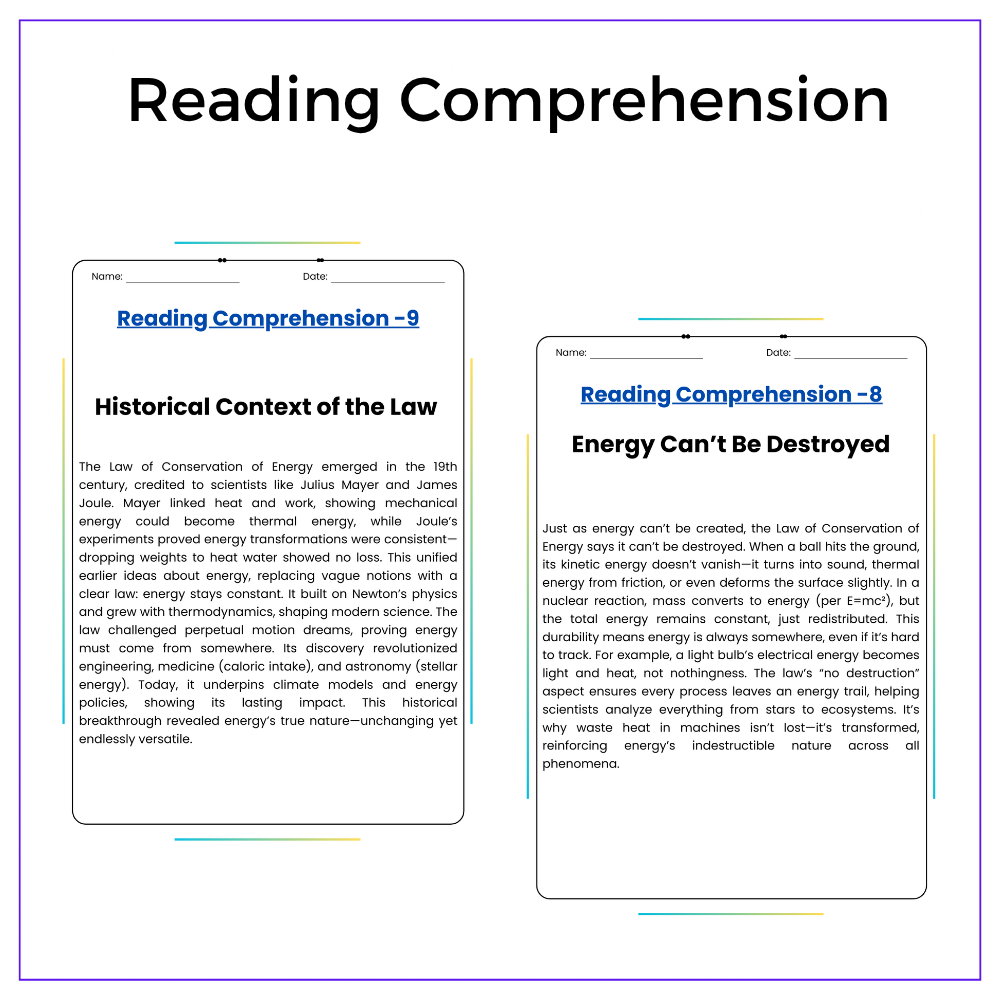 Reading Comprehension

Name: ____ Date: ____

Reading Comprehension -9

Historical Context of the Law

The Law of Conservation of Energy emerged in the 19th century, credited to scientists like Julius Mayer and James Joule. Mayer linked heat and work, showing mechanical energy could become thermal energy, while Joule's experiments proved energy transformations were consistent—dropping weights to heat water showed no loss. This unified earlier ideas about energy, replacing vague notions with a clear law: energy stays constant. It built on Newton's physics and grew with thermodynamics, shaping modern science. The law challenged perpetual motion dreams, proving energy must come from somewhere. Its discovery revolutionized engineering, medicine (caloric intake), and astronomy (stellar energy). Today, it underpins climate models and energy policies, showing its lasting impact. This historical breakthrough revealed energy's true nature—unchanging yet endlessly versatile.

Name: ____ Date: ____

Reading Comprehension -8

Energy Can't Be Destroyed

Just as energy can't be created, the Law of Conservation of Energy says it can't be destroyed. When a ball hits the ground, its kinetic energy doesn't vanish—it turns into sound, thermal energy from friction, or even deforms the surface slightly. In a nuclear reaction, mass converts to energy (per $E=mc^2$), but the total energy remains constant, just redistributed. This durability means energy is always somewhere, even if it's hard to track. For example, a light bulb's electrical energy becomes light and heat, not nothingness. The law's "no destruction" aspect ensures every process leaves an energy trail, helping scientists analyze everything from stars to ecosystems. It's why waste heat in machines isn't lost—it's transformed, reinforcing energy's indestructible nature across all phenomena.